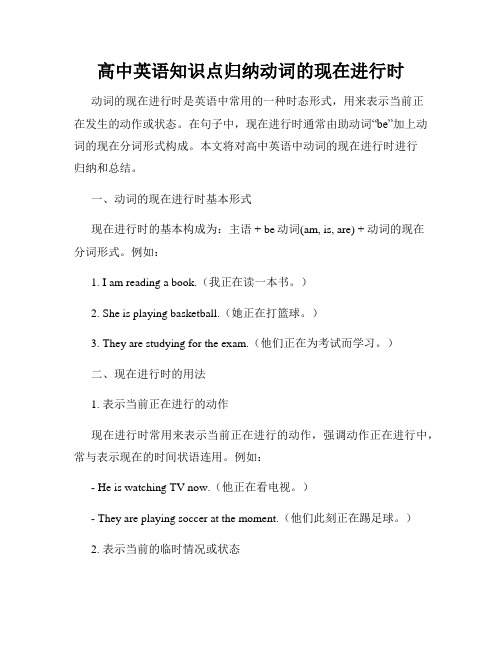 高中英语知识点归纳动词的现在进行时

动词的现在进行时是英语中常用的一种时态形式，用来表示当前正在发生的动作或状态。在句子中，现在进行时通常由助动词“be”加上动词的现在分词形式构成。本文将对高中英语中动词的现在进行时进行归纳和总结。

一、动词的现在进行时基本形式

现在进行时的基本构成为：主语 + be 动词(am, is, are) + 动词的现在分词形式。例如：

1. I am reading a book.（我正在读一本书。）

2. She is playing basketball.（她正在打篮球。）

3. They are studying for the exam.（他们正在为考试而学习。）

二、现在进行时的用法

1. 表示当前正在进行的动作

现在进行时常用来表示当前正在进行的动作，强调动作正在进行中，常与表示现在的时间状语连用。例如：

- He is watching TV now.（他正在看电视。）

- They are playing soccer at the moment.（他们此刻正在踢足球。）

2. 表示当前的临时情况或状态